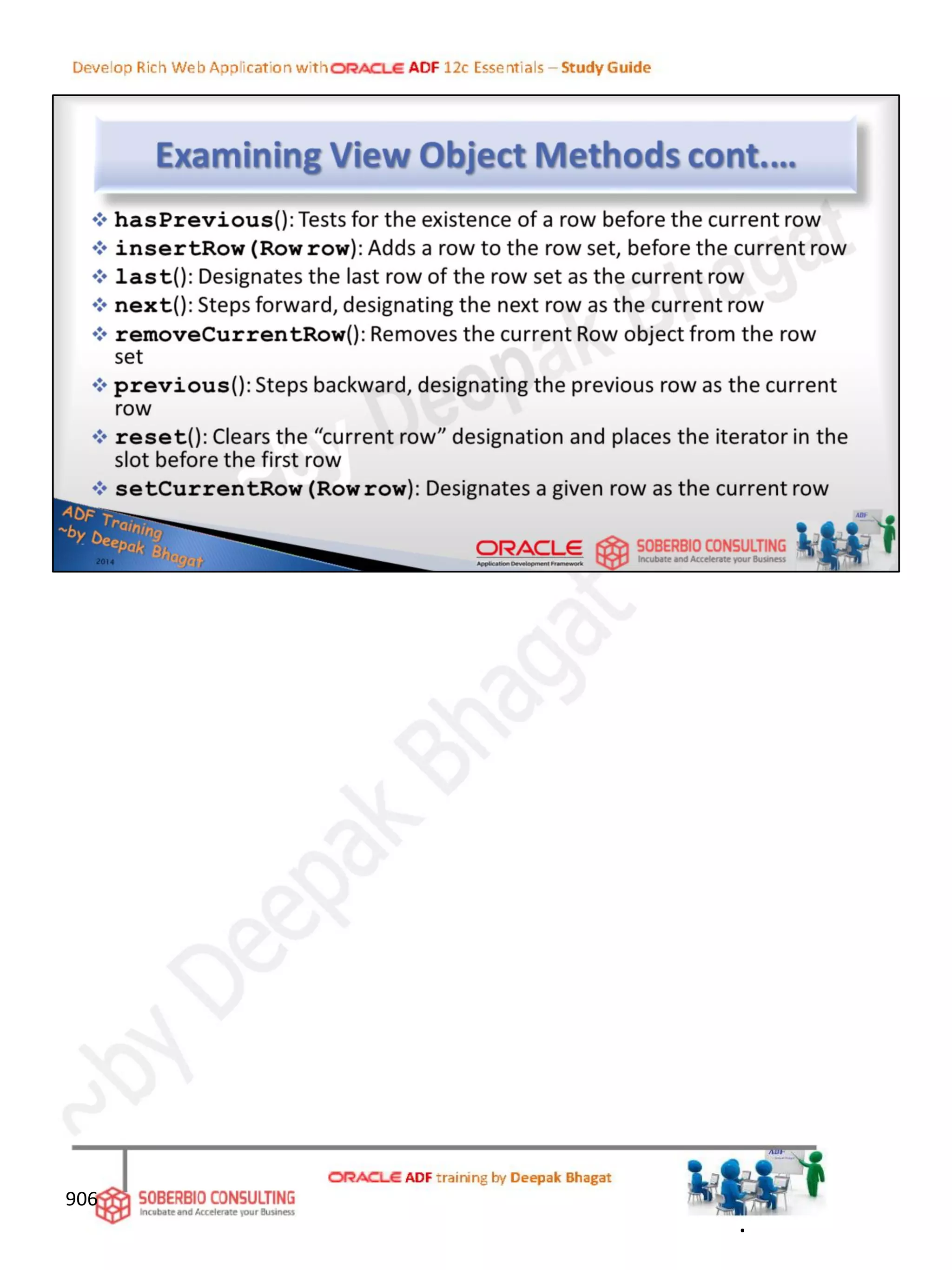 Develop Rich Web Application with ORACLE ADF 12c Essentials – Study Guide

Examining View Object Methods cont....

❖ hasPrevious(): Tests for the existence of a row before the current row
❖ insertRow(Row row): Adds a row to the row set, before the current row
❖ last(): Designates the last row of the row set as the current row
❖ next(): Steps forward, designating the next row as the current row
❖ removeCurrentRow(): Removes the current Row object from the row set
❖ previous(): Steps backward, designating the previous row as the current row
❖ reset(): Clears the "current row" designation and places the iterator in the slot before the first row
❖ setCurrentRow(Row row): Designates a given row as the current row

ADF Training
~by Deepak Bhagat
2014

ORACLE
Application Development Framework

SOBERBIO CONSULTING
Incubate and Accelerate your Business

906

SOBERBIO CONSULTING
Incubate and Accelerate your Business

ORACLE ADF training by Deepak Bhagat

~by Deepak Bhagat